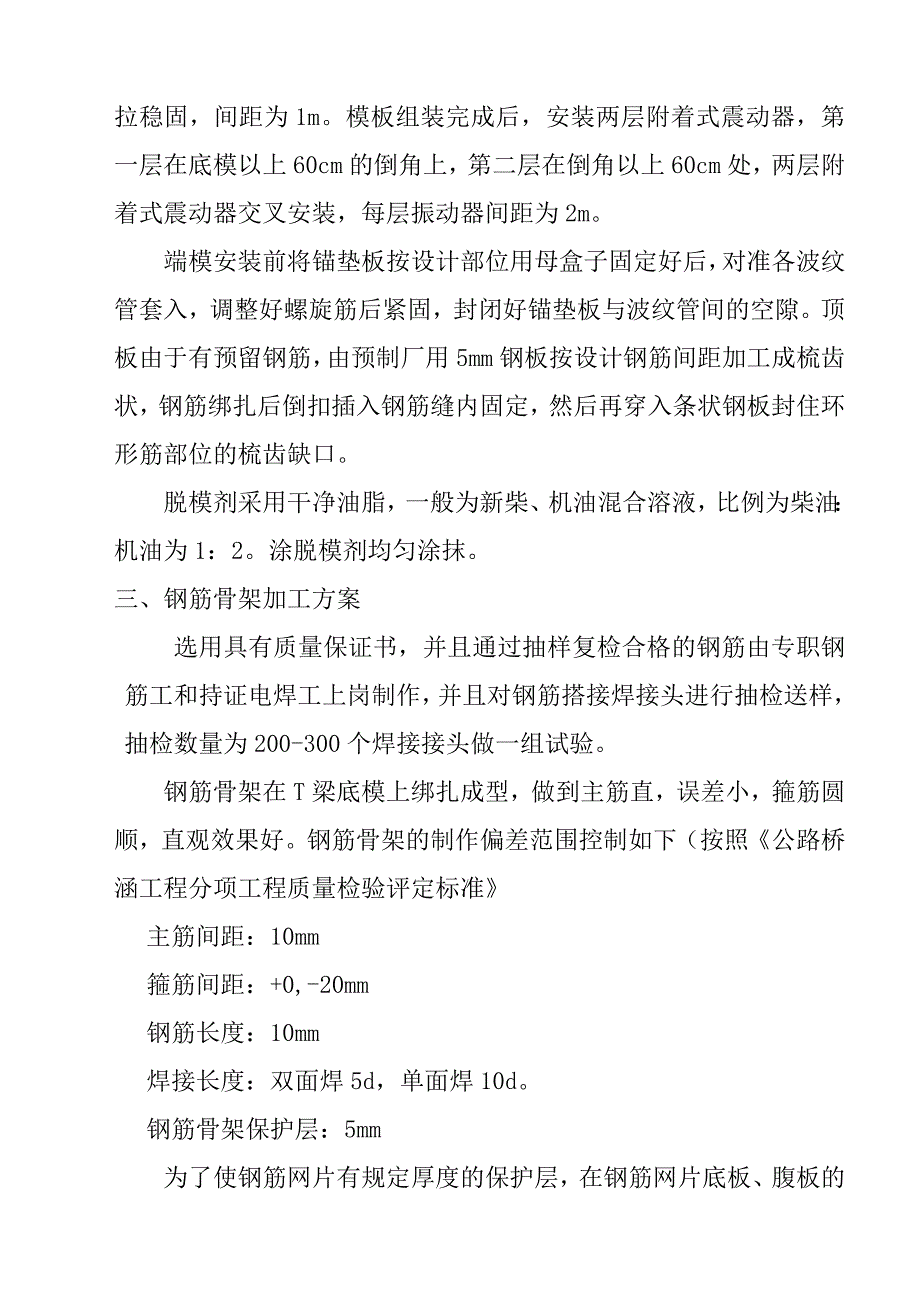 拉稳固，间距为 1m。模板组装完成后，安装两层附着式震动器，第一层在底模以上 60cm 的倒角上，第二层在倒角以上 60cm 处，两层附着式震动器交叉安装，每层振动器间距为 2m。

端模安装前将锚垫板按设计部位用母盒子固定好后，对准各波纹管套入，调整好螺旋筋后紧固，封闭好锚垫板与波纹管间的空隙。顶板由于有预留钢筋，由预制厂用 5mm 钢板按设计钢筋间距加工成梳齿状，钢筋绑扎后倒扣插入钢筋缝内固定，然后再穿入条状钢板封住环形筋部位的梳齿缺口。

脱模剂采用干净油脂，一般为新柴、机油混合溶液，比例为柴油:机油为 1：2。涂脱模剂均匀涂抹。

三、钢筋骨架加工方案

选用具有质量保证书，并且通过抽样复检合格的钢筋由专职钢筋工和持证电焊工上岗制作，并且对钢筋搭接焊接头进行抽检送样，抽检数量为 200-300 个焊接接头做一组试验。

钢筋骨架在 T 梁底模上绑扎成型，做到主筋直，误差小，箍筋圆顺，直观效果好。钢筋骨架的制作偏差范围控制如下（按照《公路桥涵工程分项工程质量检验评定标准》

主筋间距：10mm

箍筋间距：+0,-20mm

钢筋长度：10mm

焊接长度：双面焊 5d，单面焊 10d。

钢筋骨架保护层：5mm

为了使钢筋网片有规定厚度的保护层，在钢筋网片底板、腹板的